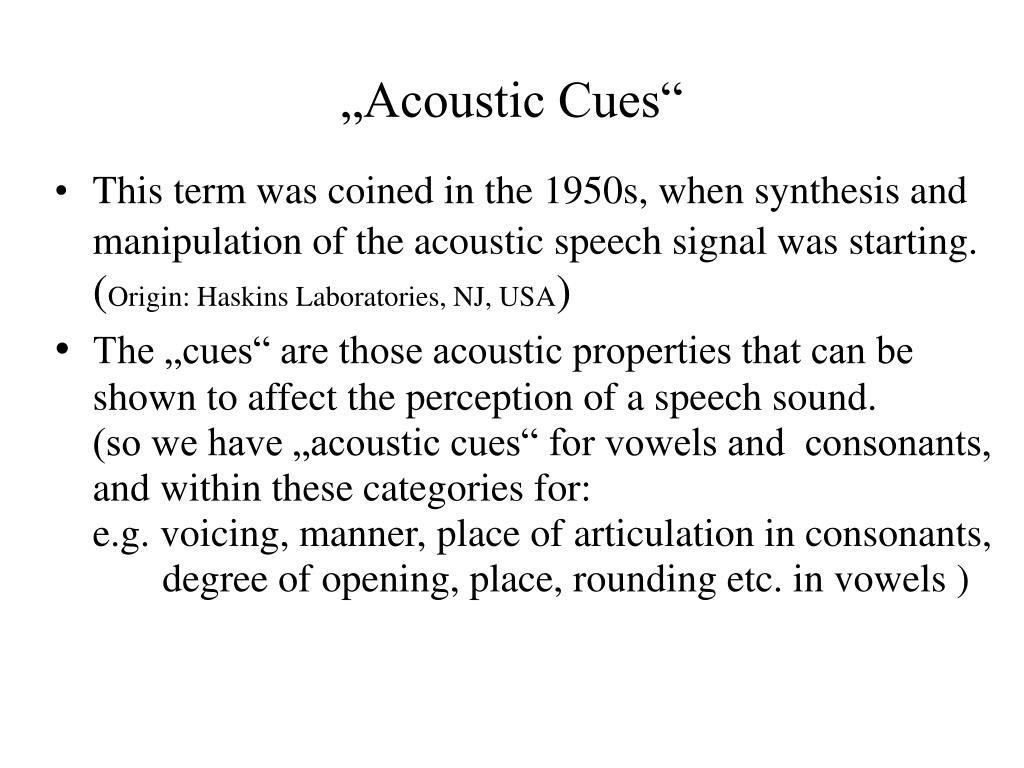 „Acoustic Cues“

• This term was coined in the 1950s, when synthesis and manipulation of the acoustic speech signal was starting. (Origin: Haskins Laboratories, NJ, USA)

• The „cues“ are those acoustic properties that can be shown to affect the perception of a speech sound.
(so we have „acoustic cues“ for vowels and consonants, and within these categories for:
e.g. voicing, manner, place of articulation in consonants,
degree of opening, place, rounding etc. in vowels )